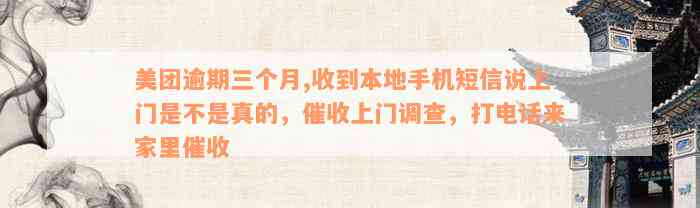 美团逾期三个月,收到本地手机短信说上门是不是真的，催收上门调查，打电话来家里催收